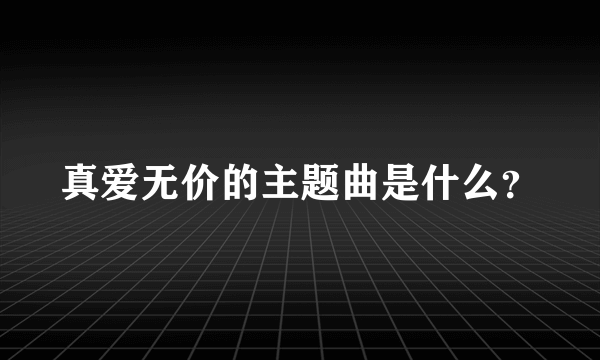 真爱无价的主题曲是什么?